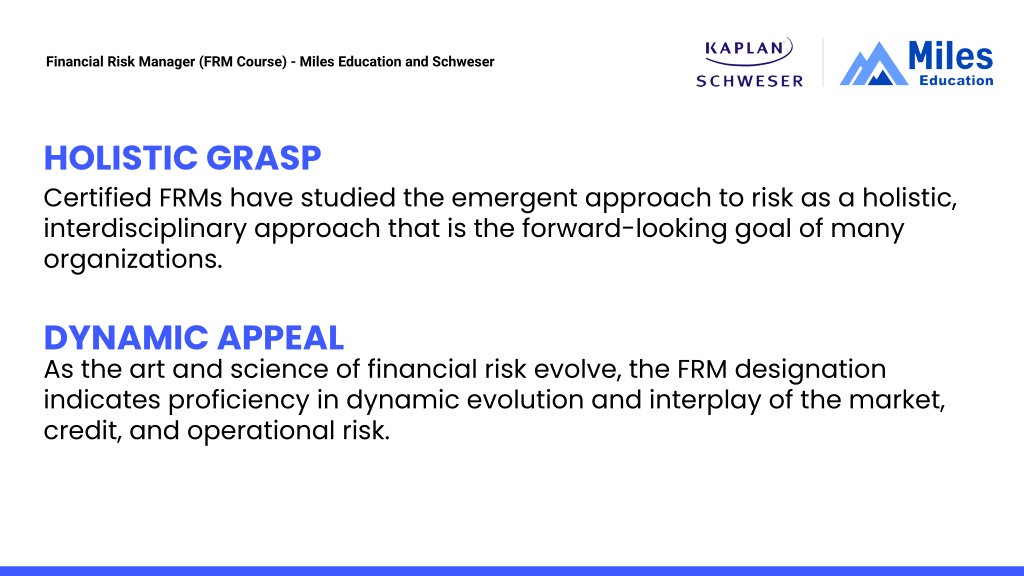 Financial Risk Manager (FRM Course) - Miles Education and Schweser

KAPLAN
SCHWESER

Miles
Education

HOLISTIC GRASP

Certified FRMs have studied the emergent approach to risk as a holistic, interdisciplinary approach that is the forward-looking goal of many organizations.

DYNAMIC APPEAL

As the art and science of financial risk evolve, the FRM designation indicates proficiency in dynamic evolution and interplay of the market, credit, and operational risk.